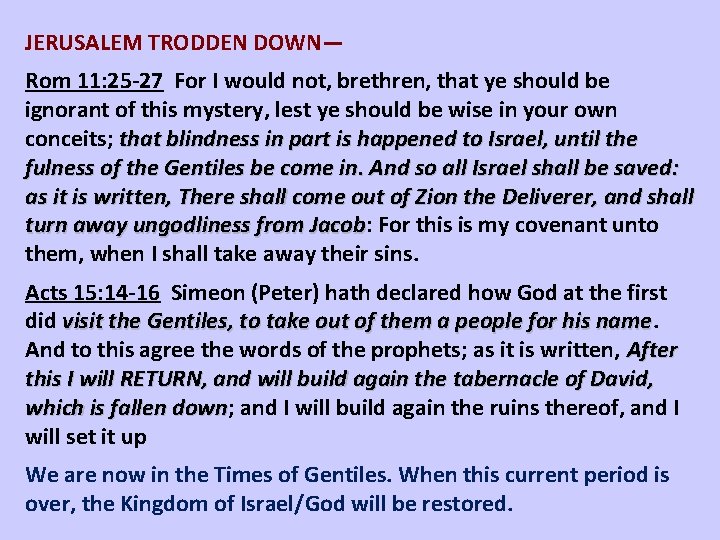 JERUSALEM TRODDEN DOWN—

Rom 11:25-27 For I would not, brethren, that ye should be ignorant of this mystery, lest ye should be wise in your own conceits; that blindness in part is happened to Israel, until the fulness of the Gentiles be come in. And so all Israel shall be saved: as it is written, There shall come out of Zion the Deliverer, and shall turn away ungodliness from Jacob: For this is my covenant unto them, when I shall take away their sins.

Acts 15:14-16 Simeon (Peter) hath declared how God at the first did visit the Gentiles, to take out of them a people for his name. And to this agree the words of the prophets; as it is written, After this I will RETURN, and will build again the tabernacle of David, which is fallen down; and I will build again the ruins thereof, and I will set it up

We are now in the Times of Gentiles. When this current period is over, the Kingdom of Israel/God will be restored.